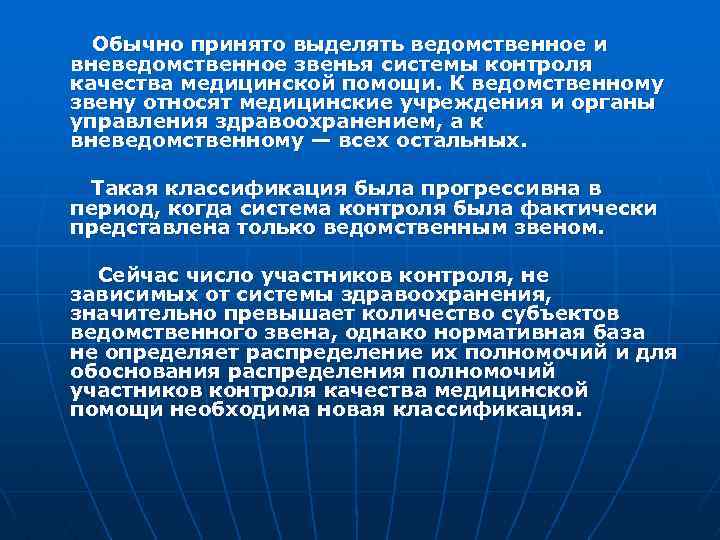 Обычно принято выделять ведомственное и вневедомственное звенья системы контроля качества медицинской помощи. К ведомственному звену относят медицинские учреждения и органы управления здравоохранением, а к вневедомственному — всех остальных.

Такая классификация была прогрессивна в период, когда система контроля была фактически представлена только ведомственным звеном.

Сейчас число участников контроля, не зависимых от системы здравоохранения, значительно превышает количество субъектов ведомственного звена, однако нормативная база не определяет распределение их полномочий и для обоснования распределения полномочий участников контроля качества медицинской помощи необходима новая классификация.